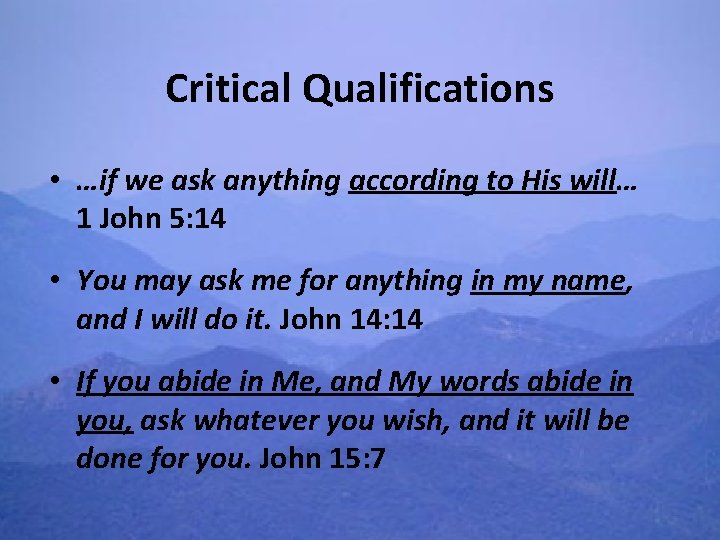 Critical Qualifications

• …if we ask anything according to His will… 1 John 5:14

• You may ask me for anything in my name, and I will do it. John 14:14

• If you abide in Me, and My words abide in you, ask whatever you wish, and it will be done for you. John 15:7